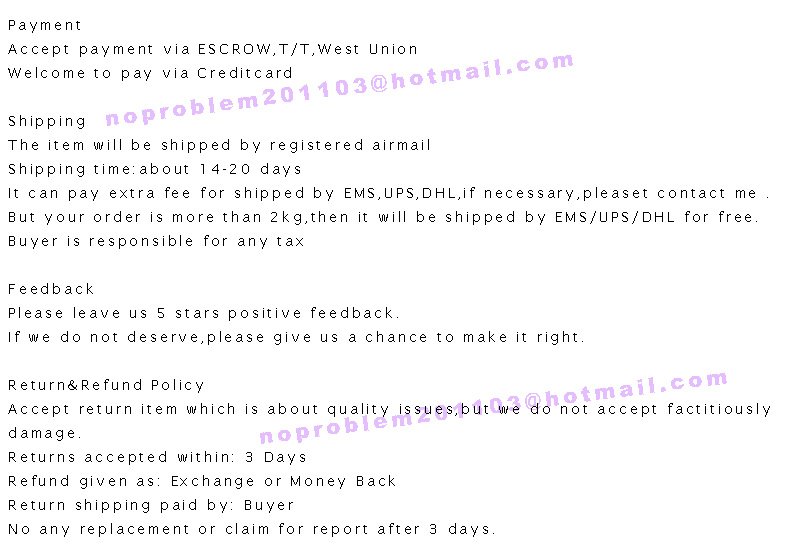 Payment
Accept payment via ESCROW,T/T,West Union
Welcome to pay via Creditcard

Shipping
The item will be shipped by registered airmail
Shipping time:about 14-20 days
It can pay extra fee for shipped by EMS,UPS,DHL,if necessary,pleaset contact me .
But your order is more than 2kg,then it will be shipped by EMS/UPS/DHL for free.
Buyer is responsible for any tax

Feedback
Please leave us 5 stars positive feedback.
If we do not deserve,please give us a chance to make it right.

Return&Refund Policy
Accept return item which is about quality issues,but we do not accept factitiously damage.
Returns accepted within: 3 Days
Refund given as: Exchange or Money Back
Return shipping paid by: Buyer
No any replacement or claim for report after 3 days.

noproblem201103@hotmail.com